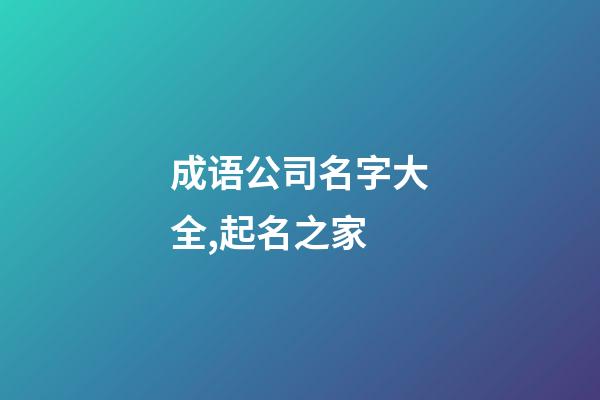 成语公司名字大全,起名之家